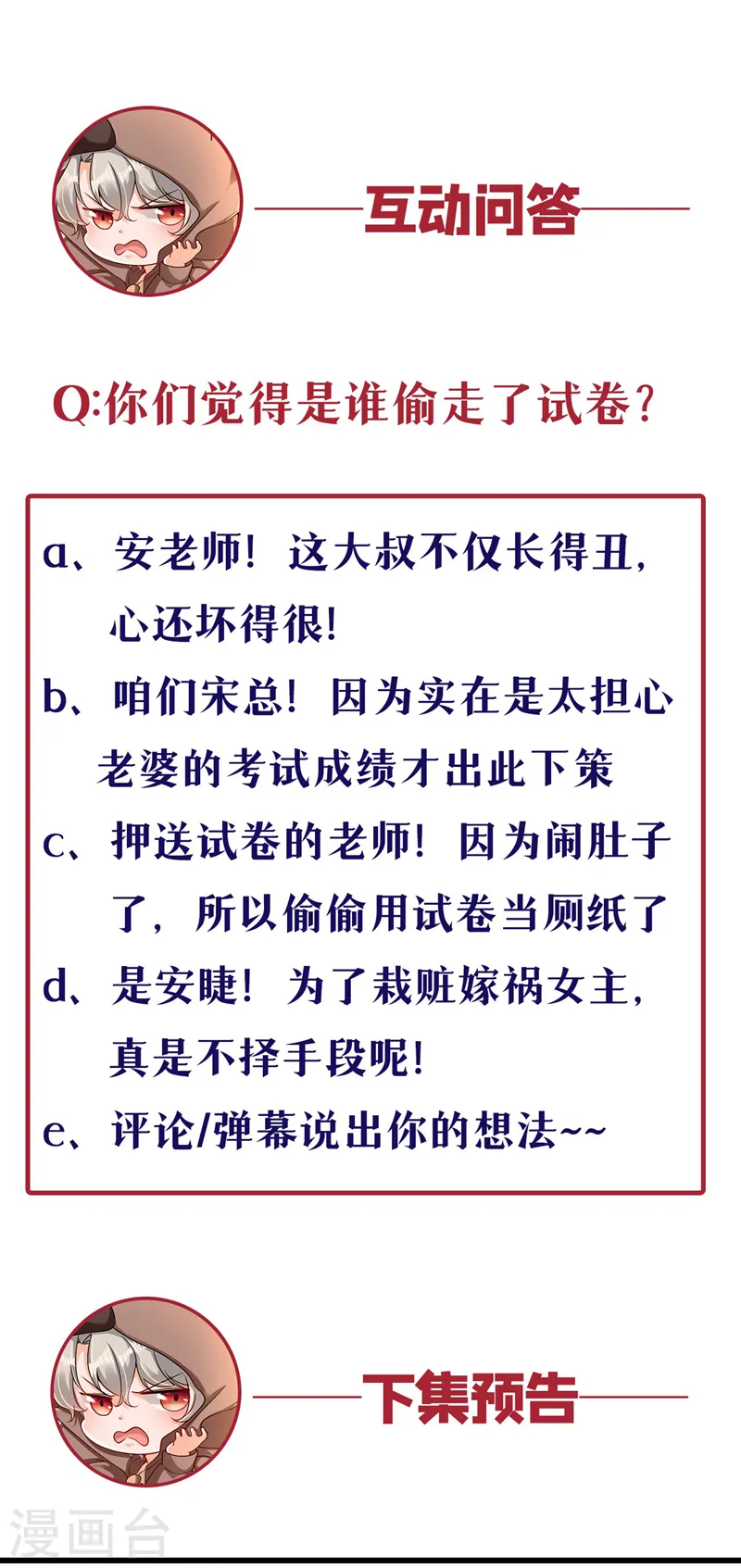 互动问答

Q:你们觉得是谁偷走了试卷?

a、安老师!这大叔不仅长得丑,心还坏得很!

b、咱们宋总!因为实在是太担心老婆的考试成绩才出此下策

c、押送试卷的老师!因为闹肚子了,所以偷偷用试卷当厕纸了

d、是安睫!为了栽赃嫁祸女主,真是不择手段呢!

e、评论/弹幕说出你的想法~~

下集预告

漫画台